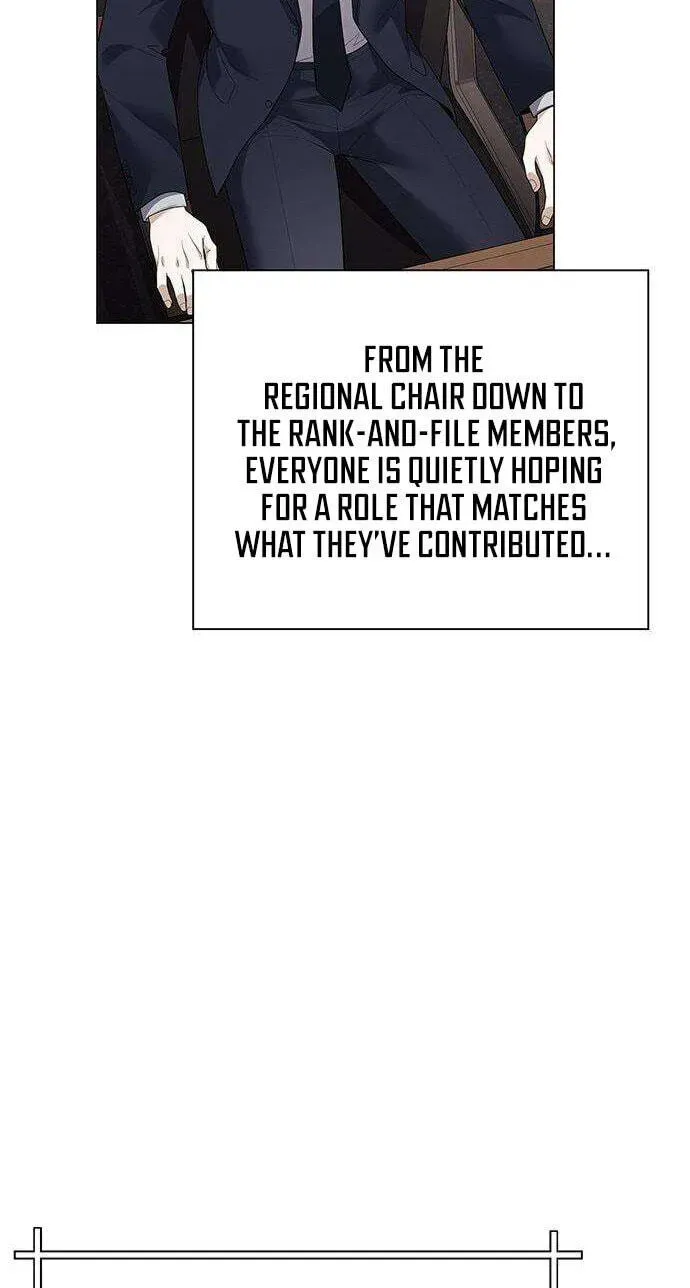 FROM THE REGIONAL CHAIR DOWN TO THE RANK-AND-FILE MEMBERS, EVERYONE IS QUIETLY HOPING FOR A ROLE THAT MATCHES WHAT THEY'VE CONTRIBUTED...